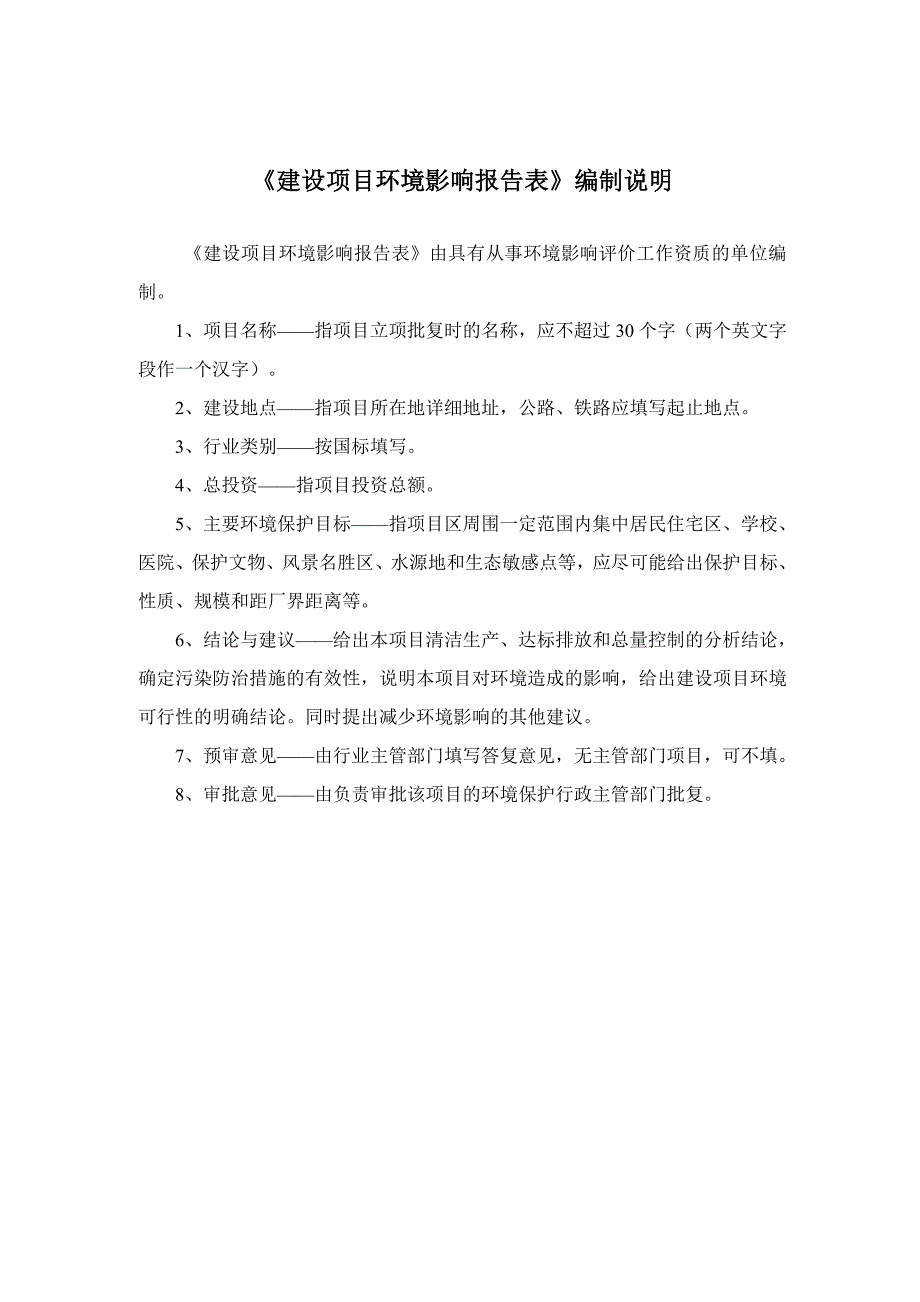 《建设项目环境影响报告表》编制说明

《建设项目环境影响报告表》由具有从事环境影响评价工作资质的单位编制。

1、项目名称——指项目立项批复时的名称，应不超过30个字（两个英文字段作一个汉字）。

2、建设地点——指项目所在地详细地址，公路、铁路应填写起止地点。

3、行业类别——按国标填写。

4、总投资——指项目投资总额。

5、主要环境保护目标——指项目区周围一定范围内集中居民住宅区、学校、医院、保护文物、风景名胜区、水源地和生态敏感点等，应尽可能给出保护目标、性质、规模和距厂界距离等。

6、结论与建议——给出本项目清洁生产、达标排放和总量控制的分析结论，确定污染防治措施的有效性，说明本项目对环境造成的影响，给出建设项目环境可行性的明确结论。同时提出减少环境影响的其他建议。

7、预审意见——由行业主管部门填写答复意见，无主管部门项目，可不填。

8、审批意见——由负责审批该项目的环境保护行政主管部门批复。